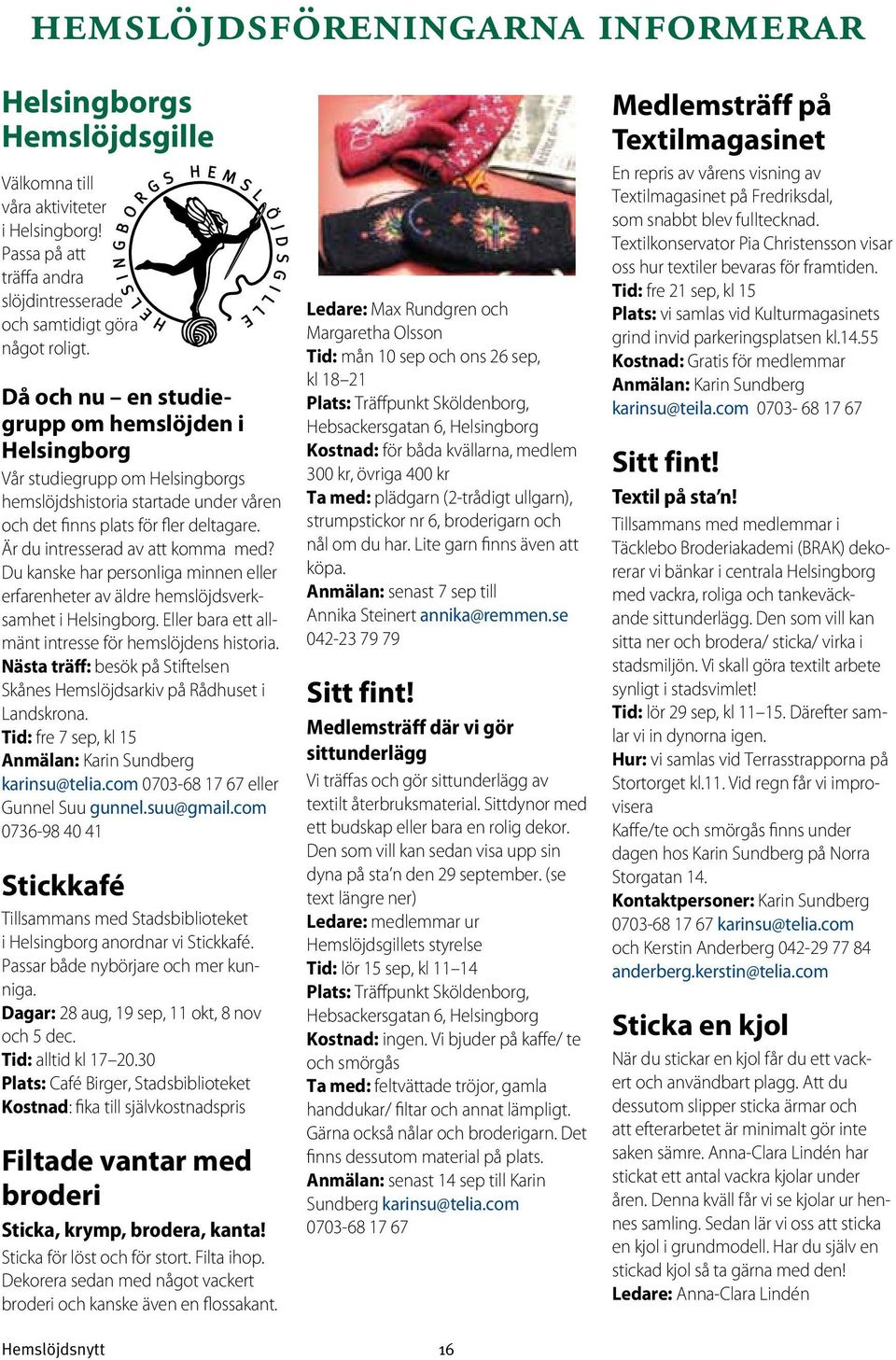 HEMSLÖJDSFÖRENINGARNA INFORMERAR

Helsingborgs Hemslöjdsgille

Välkomna till våra aktiviteter i Helsingborg! Passa på att träffa andra slöjdintresserade och samtidigt göra något roligt.

HELSINGBORGS HEMSLÖJDSGILLE

Då och nu – en studiegrupp om hemslöjden i Helsingborg

Vår studiegrupp om Helsingborgs hemslöjdshistoria startade under våren och det finns plats för fler deltagare. Är du intresserad av att komma med? Du kanske har personliga minnen eller erfarenheter av äldre hemslöjdsverksamhet i Helsingborg. Eller bara ett allmänt intresse för hemslöjdens historia.
Nästa träff: besök på Stiftelsen Skånes Hemslöjdsarkiv på Rådhuset i Landskrona.
Tid: fre 7 sep, kl 15
Anmälan: Karin Sundberg karinsu@telia.com 0703-68 17 67 eller Gunnel Suu gunnel.suu@gmail.com 0736-98 40 41

Stickkafé

Tillsammans med Stadsbiblioteket i Helsingborg anordnar vi Stickkafé. Passar både nybörjare och mer kunniga.
Dagar: 28 aug, 19 sep, 11 okt, 8 nov och 5 dec.
Tid: alltid kl 17–20.30
Plats: Café Birger, Stadsbiblioteket
Kostnad: fika till självkostnadspris

Filtade vantar med broderi

Sticka, krymp, brodera, kanta!

Sticka för löst och för stort. Filta ihop. Dekorera sedan med något vackert broderi och kanske även en flossakant.

Ledare: Max Rundgren och Margaretha Olsson
Tid: mån 10 sep och ons 26 sep, kl 18–21
Plats: Träffpunkt Sköldenborg, Hebsackersgatan 6, Helsingborg
Kostnad: för båda kvällarna, medlem 300 kr, övriga 400 kr
Ta med: plädgarn (2-trådigt ullgarn), strumpstickor nr 6, broderigarn och nål om du har. Lite garn finns även att köpa.
Anmälan: senast 7 sep till Annika Steinert annika@remmen.se 042-23 79 79

Sitt fint!

Medlemsträff där vi gör sittunderlägg

Vi träffas och gör sittunderlägg av textilt återbruksmaterial. Sittdynor med ett budskap eller bara en rolig dekor. Den som vill kan sedan visa upp sin dyna på sta'n den 29 september. (se text längre ner)
Ledare: medlemmar ur Hemslöjdsgillets styrelse
Tid: lör 15 sep, kl 11–14
Plats: Träffpunkt Sköldenborg, Hebsackersgatan 6, Helsingborg
Kostnad: ingen. Vi bjuder på kaffe/ te och smörgås
Ta med: feltvättade tröjor, gamla handdukar/ filtar och annat lämpligt. Gärna också nålar och broderigarn. Det finns dessutom material på plats.
Anmälan: senast 14 sep till Karin Sundberg karinsu@telia.com 0703-68 17 67

Medlemsträff på Textilmagasinet

En repris av vårens visning av Textilmagasinet på Fredriksdal, som snabbt blev fulltecknad. Textilkonservator Pia Christensson visar oss hur textiler bevaras för framtiden.
Tid: fre 21 sep, kl 15
Plats: vi samlas vid Kulturmagasinets grind invid parkeringsplatsen kl.14.55
Kostnad: Gratis för medlemmar
Anmälan: Karin Sundberg karinsu@teila.com 0703- 68 17 67

Sitt fint!

Textil på sta'n!

Tillsammans med medlemmar i Täcklebo Broderiakademi (BRAK) dekorerar vi bänkar i centrala Helsingborg med vackra, roliga och tankeväckande sittunderlägg. Den som vill kan sitta ner och brodera/ sticka/ virka i stadsmiljön. Vi skall göra textilt arbete synligt i stadsvimlet!
Tid: lör 29 sep, kl 11–15. Därefter samlar vi in dynorna igen.
Hur: vi samlas vid Terrasstrapporna på Stortorget kl.11. Vid regn får vi improvisera
Kaffe/te och smörgås finns under dagen hos Karin Sundberg på Norra Storgatan 14.
Kontaktpersoner: Karin Sundberg 0703-68 17 67 karinsu@telia.com och Kerstin Anderberg 042-29 77 84 anderberg.kerstin@telia.com

Sticka en kjol

När du stickar en kjol får du ett vackert och användbart plagg. Att du dessutom slipper sticka ärmar och att efterarbetet är minimalt gör inte saken sämre. Anna-Clara Lindén har stickat ett antal vackra kjolar under åren. Denna kväll får vi se kjolar ur hennes samling. Sedan lär vi oss att sticka en kjol i grundmodell. Har du själv en stickad kjol så ta gärna med den!
Ledare: Anna-Clara Lindén

Hemslöjdsnytt 16